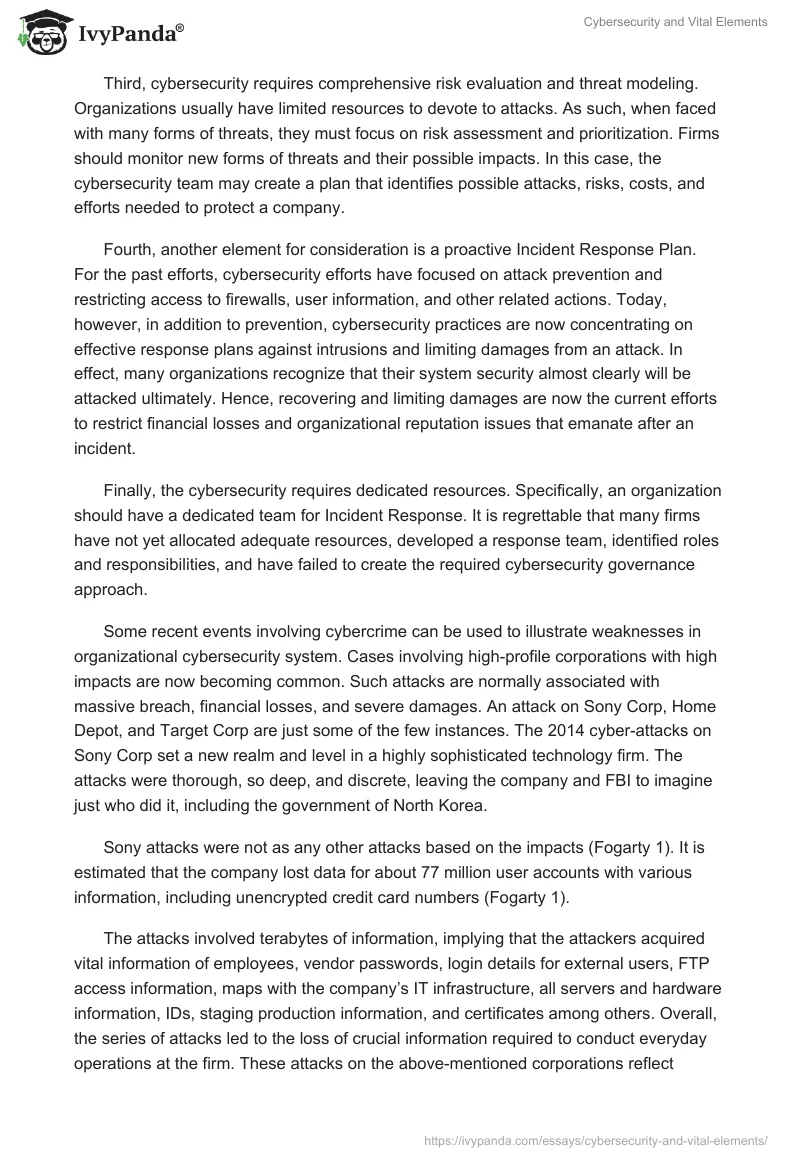 IvyPanda®

Cybersecurity and Vital Elements

Third, cybersecurity requires comprehensive risk evaluation and threat modeling. Organizations usually have limited resources to devote to attacks. As such, when faced with many forms of threats, they must focus on risk assessment and prioritization. Firms should monitor new forms of threats and their possible impacts. In this case, the cybersecurity team may create a plan that identifies possible attacks, risks, costs, and efforts needed to protect a company.

Fourth, another element for consideration is a proactive Incident Response Plan. For the past efforts, cybersecurity efforts have focused on attack prevention and restricting access to firewalls, user information, and other related actions. Today, however, in addition to prevention, cybersecurity practices are now concentrating on effective response plans against intrusions and limiting damages from an attack. In effect, many organizations recognize that their system security almost clearly will be attacked ultimately. Hence, recovering and limiting damages are now the current efforts to restrict financial losses and organizational reputation issues that emanate after an incident.

Finally, the cybersecurity requires dedicated resources. Specifically, an organization should have a dedicated team for Incident Response. It is regrettable that many firms have not yet allocated adequate resources, developed a response team, identified roles and responsibilities, and have failed to create the required cybersecurity governance approach.

Some recent events involving cybercrime can be used to illustrate weaknesses in organizational cybersecurity system. Cases involving high-profile corporations with high impacts are now becoming common. Such attacks are normally associated with massive breach, financial losses, and severe damages. An attack on Sony Corp, Home Depot, and Target Corp are just some of the few instances. The 2014 cyber-attacks on Sony Corp set a new realm and level in a highly sophisticated technology firm. The attacks were thorough, so deep, and discrete, leaving the company and FBI to imagine just who did it, including the government of North Korea.

Sony attacks were not as any other attacks based on the impacts (Fogarty 1). It is estimated that the company lost data for about 77 million user accounts with various information, including unencrypted credit card numbers (Fogarty 1).

The attacks involved terabytes of information, implying that the attackers acquired vital information of employees, vendor passwords, login details for external users, FTP access information, maps with the company's IT infrastructure, all servers and hardware information, IDs, staging production information, and certificates among others. Overall, the series of attacks led to the loss of crucial information required to conduct everyday operations at the firm. These attacks on the above-mentioned corporations reflect

https://ivypanda.com/essays/cybersecurity-and-vital-elements/